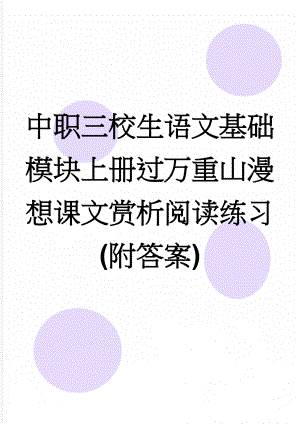 中职三校生语文基础模块上册过万重山漫想课文赏析阅读练习(附答案)